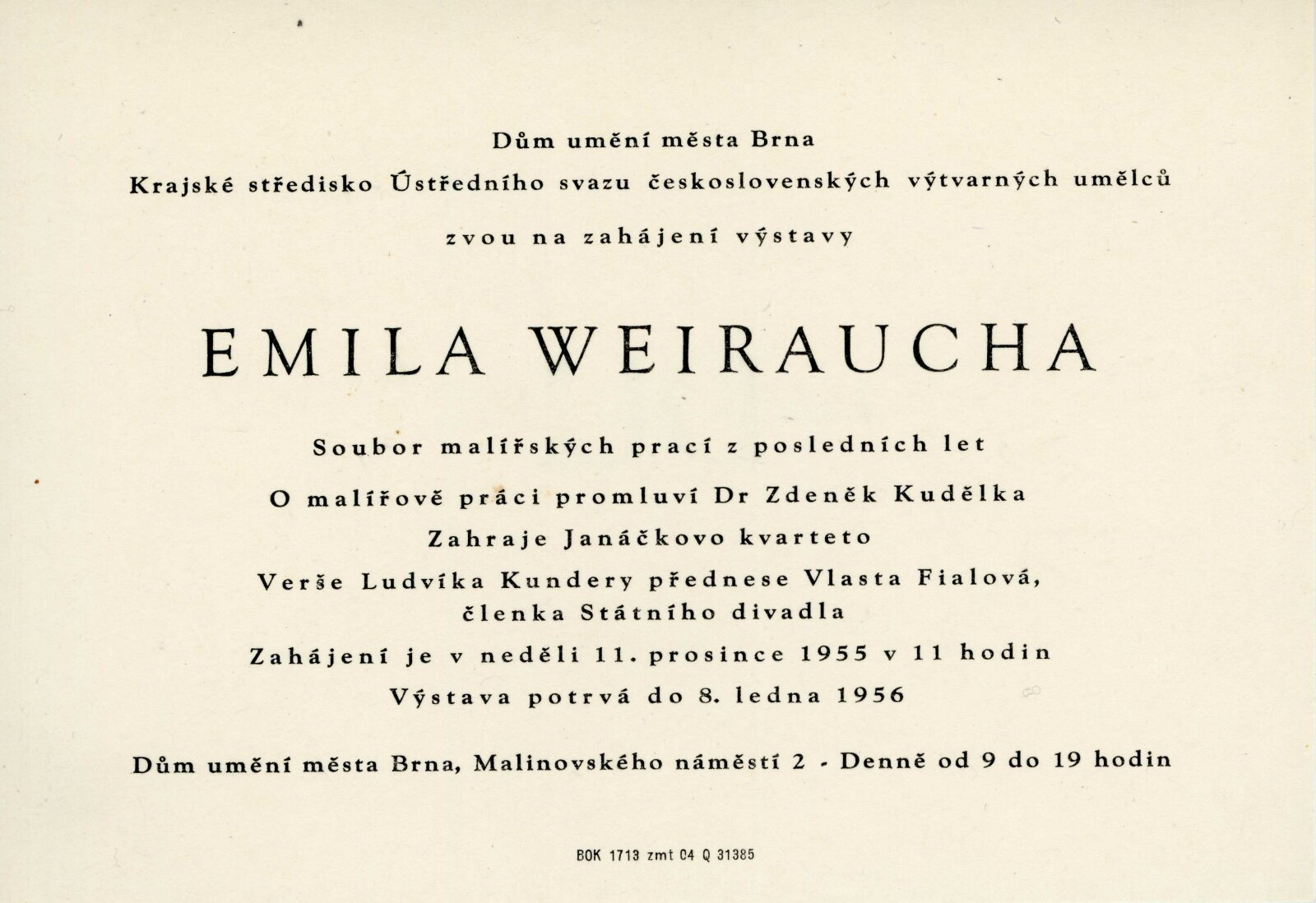 Dům umění města Brna

Krajské středisko Ústředního svazu československých výtvarných umělců

zvou na zahájení výstavy

EMILA WEIRAUCHA

Soubor malířských prací z posledních let

O malířově práci promluví Dr Zdeněk Kudělka

Zahraje Janáčkovo kvarteto

Verše Ludvíka Kundery přednese Vlasta Fialová, členka Státního divadla

Zahájení je v neděli 11. prosince 1955 v 11 hodin

Výstava potrvá do 8. ledna 1956

Dům umění města Brna, Malinovského náměstí 2 - Denně od 9 do 19 hodin

BOK 1713 zmt 04 Q 31385